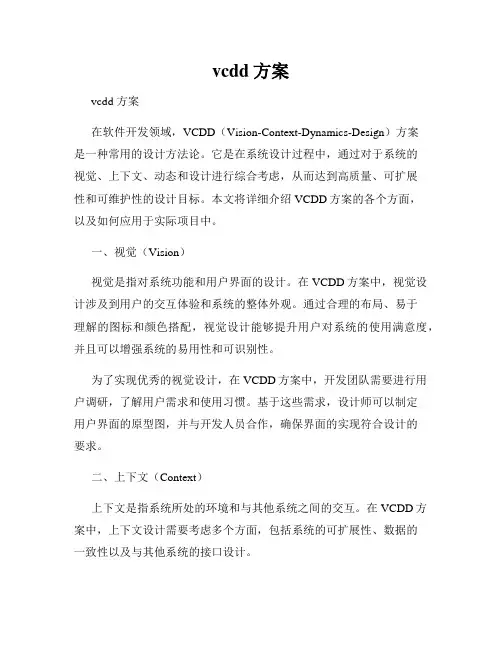 vcdd 方案

vcdd 方案

在软件开发领域，VCDD（Vision-Context-Dynamics-Design）方案是一种常用的设计方法论。它是在系统设计过程中，通过对于系统的视觉、上下文、动态和设计进行综合考虑，从而达到高质量、可扩展性和可维护性的设计目标。本文将详细介绍 VCDD 方案的各个方面，以及如何应用于实际项目中。

一、视觉（Vision）

视觉是指对系统功能和用户界面的设计。在 VCDD 方案中，视觉设计涉及到用户的交互体验和系统的整体外观。通过合理的布局、易于理解的图标和颜色搭配，视觉设计能够提升用户对系统的使用满意度，并且可以增强系统的易用性和可识别性。

为了实现优秀的视觉设计，在 VCDD 方案中，开发团队需要进行用户调研，了解用户需求和使用习惯。基于这些需求，设计师可以制定用户界面的原型图，并与开发人员合作，确保界面的实现符合设计的要求。

二、上下文（Context）

上下文是指系统所处的环境和与其他系统之间的交互。在 VCDD 方案中，上下文设计需要考虑多个方面，包括系统的可扩展性、数据的一致性以及与其他系统的接口设计。